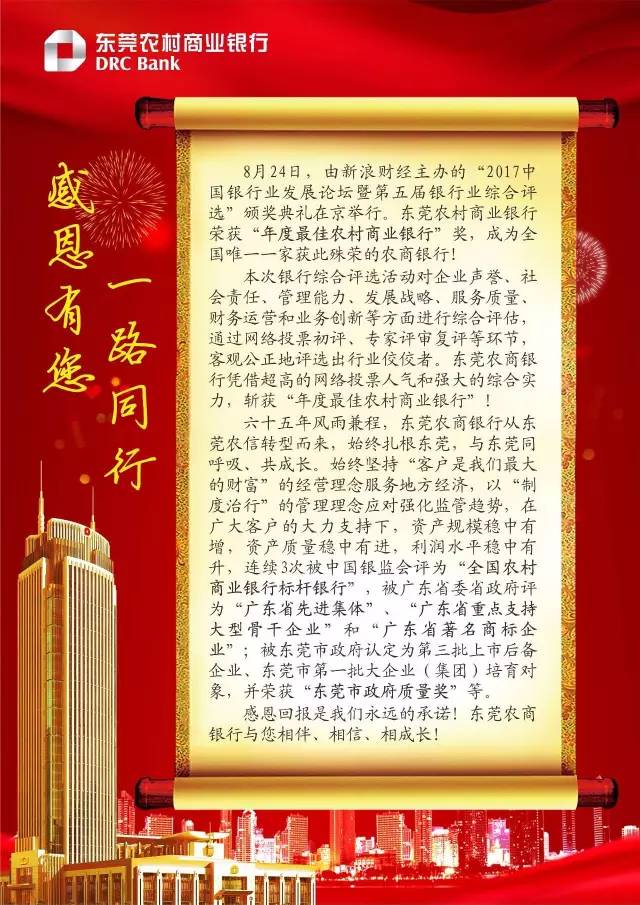 东莞农村商业银行
DRC Bank

感恩有您 一路同行

8月24日，由新浪财经主办的“2017中国银行业发展论坛暨第五届银行业综合评选”颁奖典礼在京举行。东莞农村商业银行荣获“年度最佳农村商业银行”奖，成为全国唯一一家获此殊荣的农商银行！

本次银行综合评选活动对企业声誉、社会责任、管理能力、发展战略、服务质量、财务运营和业务创新等方面进行综合评估，通过网络投票初评、专家评审复评等环节，客观公正地评选出行业佼佼者。东莞农商银行凭借超高的网络投票人气和强大的综合实力，斩获“年度最佳农村商业银行”！

六十五年风雨兼程，东莞农商银行从东莞农信转型而来，始终扎根东莞，与东莞同呼吸、共成长。始终坚持“客户是我们最大的财富”的经营理念服务地方经济，以“制度治行”的管理理念应对强化监管趋势，在广大客户的大力支持下，资产规模稳中有增，资产质量稳中有进，利润水平稳中有升，连续3次被中国银监会评为“全国农村商业银行标杆银行”，被广东省委省政府评为“广东省先进集体”、“广东省重点支持大型骨干企业”和“广东省著名商标企业”；被东莞市政府认定为第三批上市后备企业、东莞市第一批大企业（集团）培育对象，并荣获“东莞市政府质量奖”等。

感恩回报是我们永远的承诺！东莞农商银行与您相伴、相信、相成长！